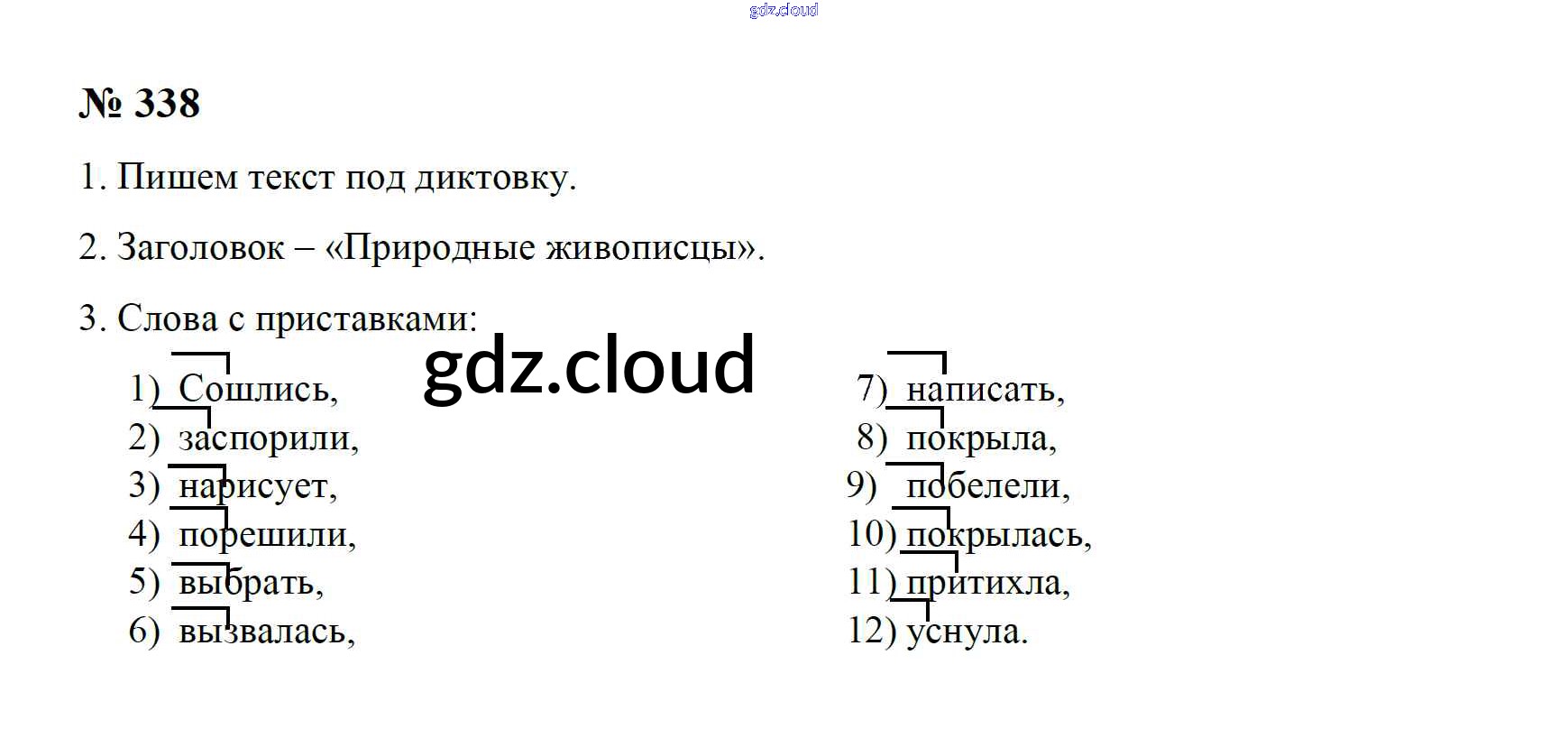 № 338

1. Пишем текст под диктовку.

2. Заголовок – «Природные живописцы».

3. Слова с приставками:

1) Сошлись,
2) заспорили,
3) нарисует,
4) порешили,
5) выбрать,
6) вызвалась,

7) написать,
8) покрыла,
9) побелели,
10) покрылась,
11) притихла,
12) уснула.

gdz.cloud